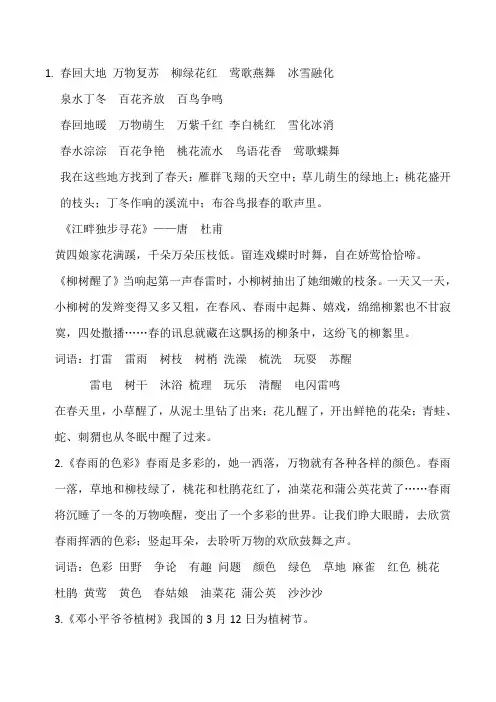 1. 春回大地　万物复苏　柳绿花红　莺歌燕舞　冰雪融化

泉水丁冬　百花齐放　百鸟争鸣

春回地暖　万物萌生　万紫千红　李白桃红　雪化冰消

春水淙淙　百花争艳　桃花流水　鸟语花香　莺歌蝶舞

我在这些地方找到了春天：雁群飞翔的天空中；草儿萌生的绿地上；桃花盛开的枝头；丁冬作响的溪流中；布谷鸟报春的歌声里。

《江畔独步寻花》——唐　杜甫

黄四娘家花满蹊，千朵万朵压枝低。留连戏蝶时时舞，自在娇莺恰恰啼。

《柳树醒了》当响起第一声春雷时，小柳树抽出了她细嫩的枝条。一天又一天，小柳树的发辫变得又多又粗，在春风、春雨中起舞、嬉戏，绵绵柳絮也不甘寂寞，四处撒播……春的讯息就藏在这飘扬的柳条中，这纷飞的柳絮里。

词语：打雷　雷雨　树枝　树梢　洗澡　梳洗　玩耍　苏醒

雷电　树干　沐浴　梳理　玩乐　清醒　电闪雷鸣

在春天里，小草醒了，从泥土里钻了出来；花儿醒了，开出鲜艳的花朵；青蛙、蛇、刺猬也从冬眠中醒了过来。

2.《春雨的色彩》春雨是多彩的，她一洒落，万物就有各种各样的颜色。春雨一落，草地和柳枝绿了，桃花和杜鹃花红了，油菜花和蒲公英花黄了……春雨将沉睡了一冬的万物唤醒，变出了一个多彩的世界。让我们睁大眼睛，去欣赏春雨挥洒的色彩；竖起耳朵，去聆听万物的欢欣鼓舞之声。

词语：色彩　田野　争论　有趣　问题　颜色　绿色　草地　麻雀　红色　桃花　杜鹃　黄莺　黄色　春姑娘　油菜花　蒲公英　沙沙沙

3.《邓小平爷爷植树》我国的 3 月 12 日为植树节。